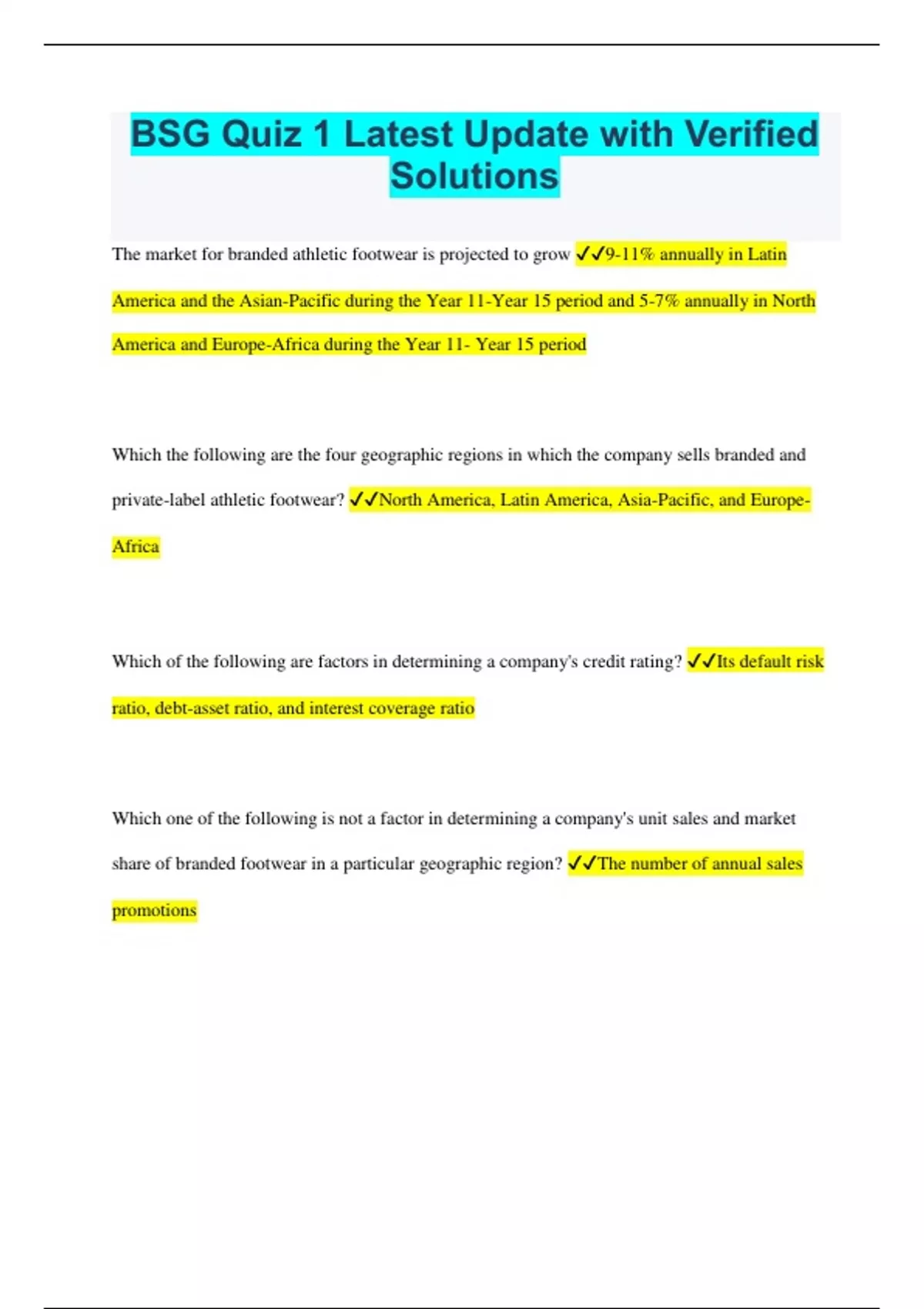 BSG Quiz 1 Latest Update with Verified Solutions

The market for branded athletic footwear is projected to grow ✓✓9-11% annually in Latin America and the Asian-Pacific during the Year 11-Year 15 period and 5-7% annually in North America and Europe-Africa during the Year 11- Year 15 period

Which the following are the four geographic regions in which the company sells branded and private-label athletic footwear? ✓✓North America, Latin America, Asia-Pacific, and Europe-Africa

Which of the following are factors in determining a company's credit rating? ✓✓Its default risk ratio, debt-asset ratio, and interest coverage ratio

Which one of the following is not a factor in determining a company's unit sales and market share of branded footwear in a particular geographic region? ✓✓The number of annual sales promotions